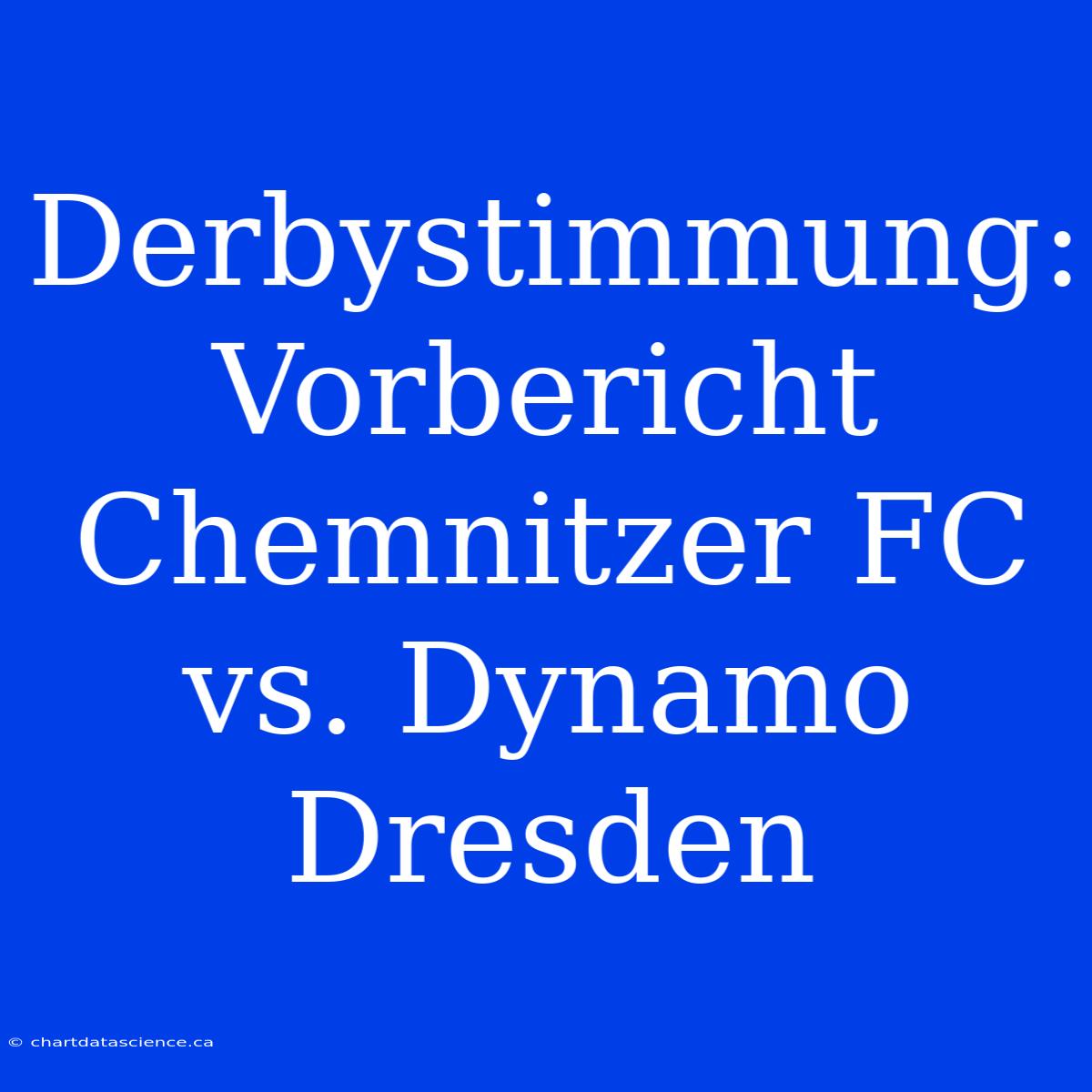 Derbystimmung: Vorbericht Chemnitzer FC vs. Dynamo Dresden

© chartdatascience.ca